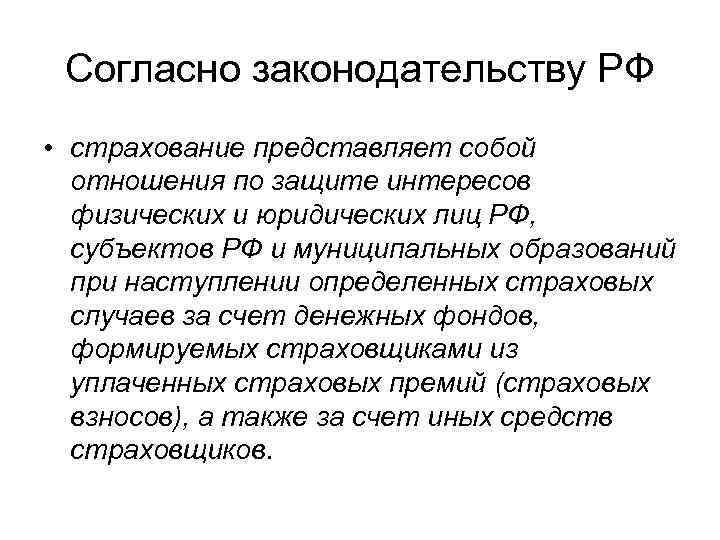 Согласно законодательству РФ

• страхование представляет собой отношения по защите интересов физических и юридических лиц РФ, субъектов РФ и муниципальных образований при наступлении определенных страховых случаев за счет денежных фондов, формируемых страховщиками из уплаченных страховых премий (страховых взносов), а также за счет иных средств страховщиков.